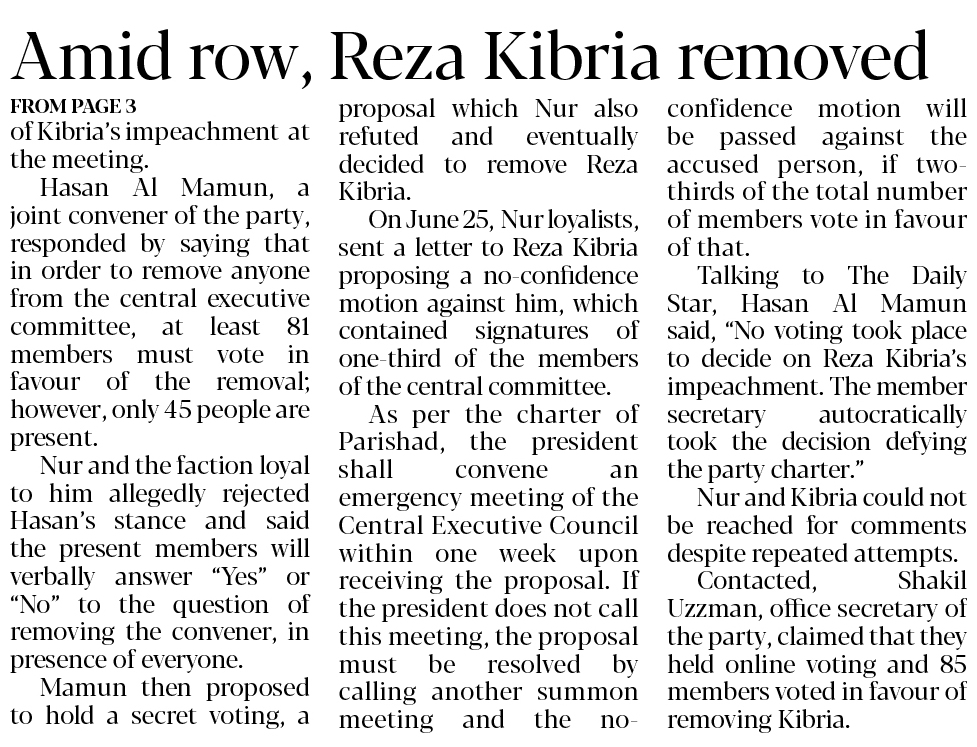 Amid row, Reza Kibria removed

FROM PAGE 3
of Kibria's impeachment at the meeting.

Hasan Al Mamun, a joint convener of the party, responded by saying that in order to remove anyone from the central executive committee, at least 81 members must vote in favour of the removal; however, only 45 people are present.

Nur and the faction loyal to him allegedly rejected Hasan's stance and said the present members will verbally answer "Yes" or "No" to the question of removing the convener, in presence of everyone.

Mamun then proposed to hold a secret voting, a proposal which Nur also refuted and eventually decided to remove Reza Kibria.

On June 25, Nur loyalists, sent a letter to Reza Kibria proposing a no-confidence motion against him, which contained signatures of one-third of the members of the central committee.

As per the charter of Parishad, the president shall convene an emergency meeting of the Central Executive Council within one week upon receiving the proposal. If the president does not call this meeting, the proposal must be resolved by calling another summon meeting and the no-confidence motion will be passed against the accused person, if two-thirds of the total number of members vote in favour of that.

Talking to The Daily Star, Hasan Al Mamun said, "No voting took place to decide on Reza Kibria's impeachment. The member secretary autocratically took the decision defying the party charter."

Nur and Kibria could not be reached for comments despite repeated attempts.

Contacted, Shakil Uzzman, office secretary of the party, claimed that they held online voting and 85 members voted in favour of removing Kibria.